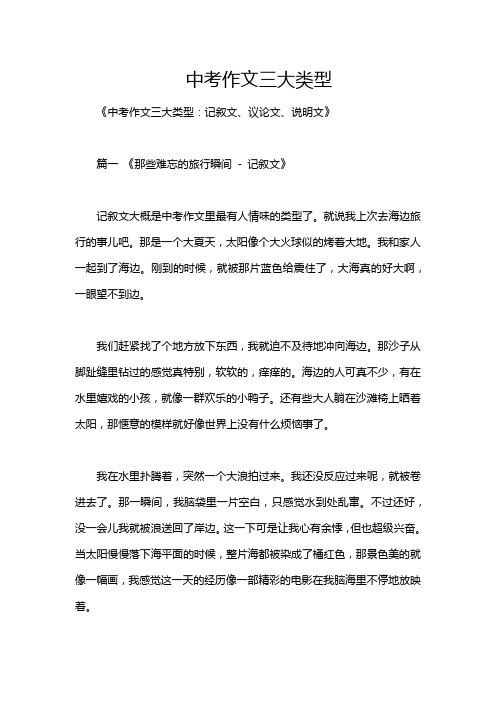 中考作文三大类型

《中考作文三大类型：记叙文、议论文、说明文》

篇一 《那些难忘的旅行瞬间 - 记叙文》

记叙文大概是中考作文里最有人情味的类型了。就说我上次去海边旅行的事儿吧。那是一个大夏天，太阳像个大火球似的烤着大地。我和家人一起到了海边。刚到的时候，就被那片蓝色给震住了，大海真的好大啊，一眼望不到边。

我们赶紧找了个地方放下东西，我就迫不及待地冲向海边。那沙子从脚趾缝里钻过的感觉真特别，软软的，痒痒的。海边的人可真不少，有在水里嬉戏的小孩，就像一群欢乐的小鸭子。还有些大人躺在沙滩椅上晒着太阳，那惬意的模样就好像世界上没有什么烦恼事了。

我在水里扑腾着，突然一个大浪拍过来。我还没反应过来呢，就被卷进去了。那一瞬间，我脑袋里一片空白，只感觉水到处乱窜。不过还好，没一会儿我就被浪送回了岸边。这一下可是让我心有余悸，但也超级兴奋。当太阳慢慢落下海平面的时候，整片海都被染成了橘红色，那景色美的就像一幅画，我感觉这一天的经历像一部精彩的电影在我脑海里不停地放映着。